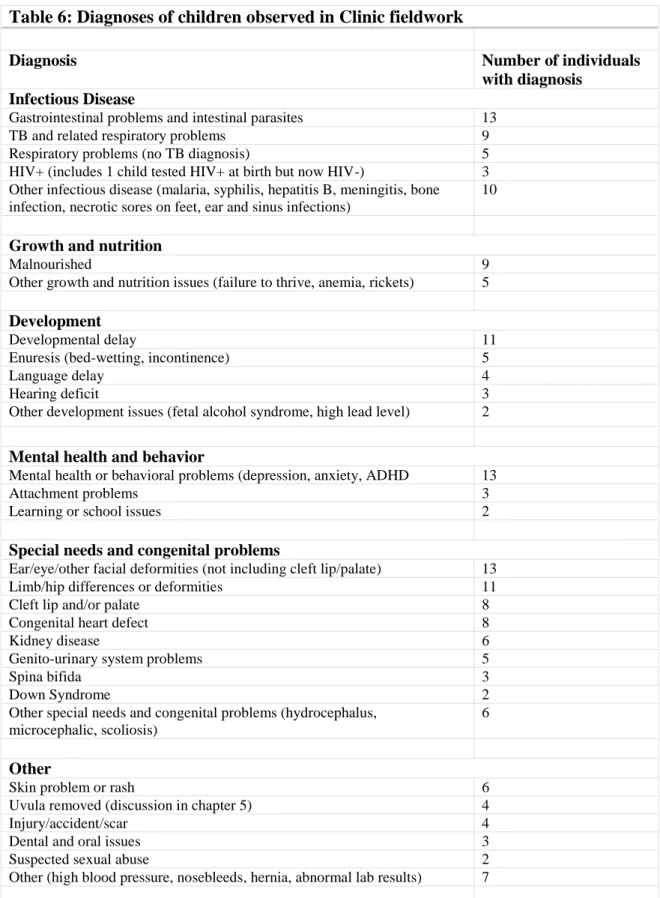 Table 6: Diagnoses of children observed in Clinic fieldwork

| Diagnosis | Number of individuals with diagnosis |
|---|---|
| Infectious Disease | |
| Gastrointestinal problems and intestinal parasites | 13 |
| TB and related respiratory problems | 9 |
| Respiratory problems (no TB diagnosis) | 5 |
| HIV+ (includes 1 child tested HIV+ at birth but now HIV-) | 3 |
| Other infectious disease (malaria, syphilis, hepatitis B, meningitis, bone infection, necrotic sores on feet, ear and sinus infections) | 10 |
| | |
| Growth and nutrition | |
| Malnourished | 9 |
| Other growth and nutrition issues (failure to thrive, anemia, rickets) | 5 |
| | |
| Development | |
| Developmental delay | 11 |
| Enuresis (bed-wetting, incontinence) | 5 |
| Language delay | 4 |
| Hearing deficit | 3 |
| Other development issues (fetal alcohol syndrome, high lead level) | 2 |
| | |
| Mental health and behavior | |
| Mental health or behavioral problems (depression, anxiety, ADHD | 13 |
| Attachment problems | 3 |
| Learning or school issues | 2 |
| | |
| Special needs and congenital problems | |
| Ear/eye/other facial deformities (not including cleft lip/palate) | 13 |
| Limb/hip differences or deformities | 11 |
| Cleft lip and/or palate | 8 |
| Congenital heart defect | 8 |
| Kidney disease | 6 |
| Genito-urinary system problems | 5 |
| Spina bifida | 3 |
| Down Syndrome | 2 |
| Other special needs and congenital problems (hydrocephalus, microcephalic, scoliosis) | 6 |
| | |
| Other | |
| Skin problem or rash | 6 |
| Uvula removed (discussion in chapter 5) | 4 |
| Injury/accident/scar | 4 |
| Dental and oral issues | 3 |
| Suspected sexual abuse | 2 |
| Other (high blood pressure, nosebleeds, hernia, abnormal lab results) | 7 |